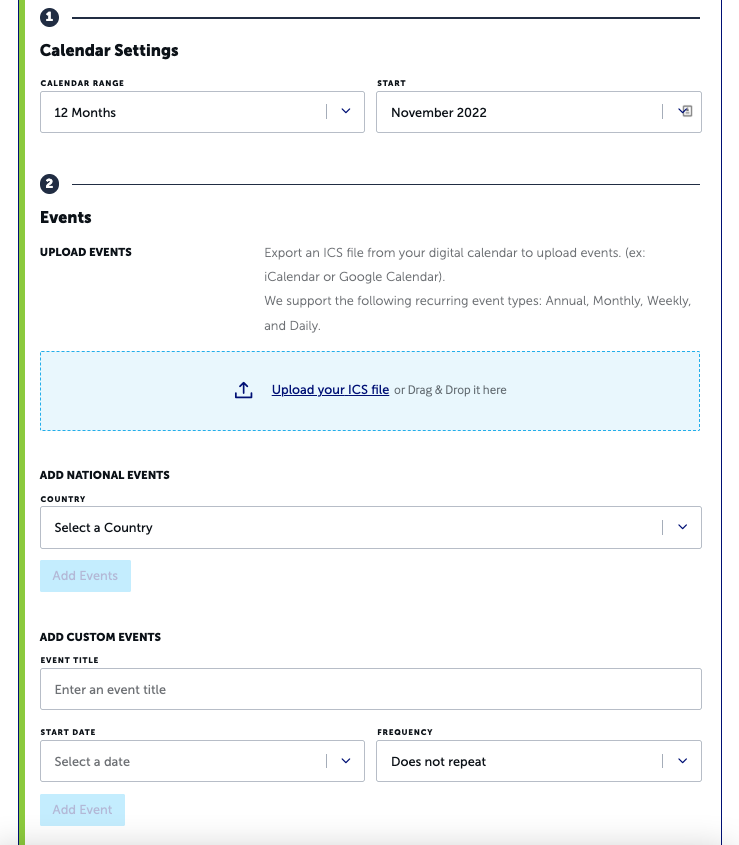 1

Calendar Settings

CALENDAR RANGE
12 Months

START
November 2022

2

Events

UPLOAD EVENTS

Export an ICS file from your digital calendar to upload events. (ex: iCalendar or Google Calendar).
We support the following recurring event types: Annual, Monthly, Weekly, and Daily.

Upload your ICS file or Drag & Drop it here

ADD NATIONAL EVENTS
COUNTRY
Select a Country

Add Events

ADD CUSTOM EVENTS
EVENT TITLE
Enter an event title

START DATE
Select a date

FREQUENCY
Does not repeat

Add Event